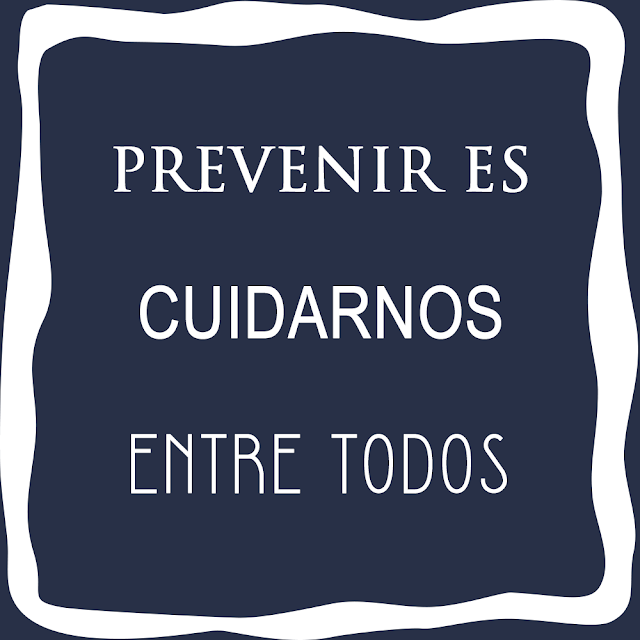 PREVENIR ES
CUIDARNOS
ENTRE TODOS